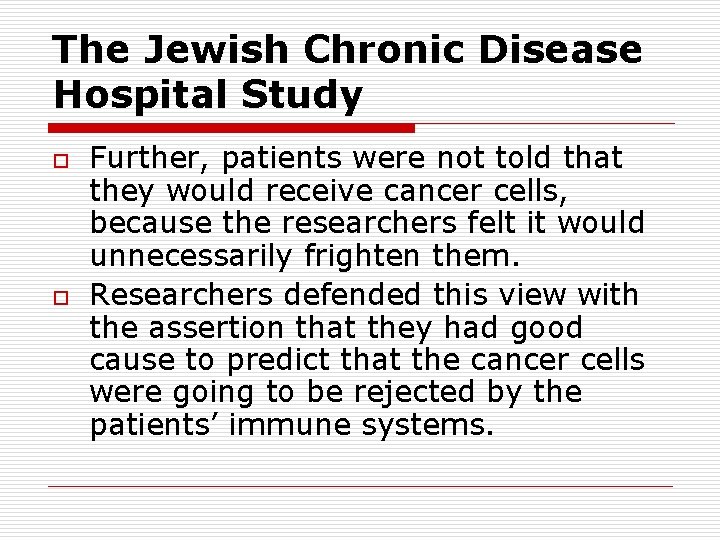 The Jewish Chronic Disease Hospital Study

Further, patients were not told that they would receive cancer cells, because the researchers felt it would unnecessarily frighten them.

Researchers defended this view with the assertion that they had good cause to predict that the cancer cells were going to be rejected by the patients’ immune systems.